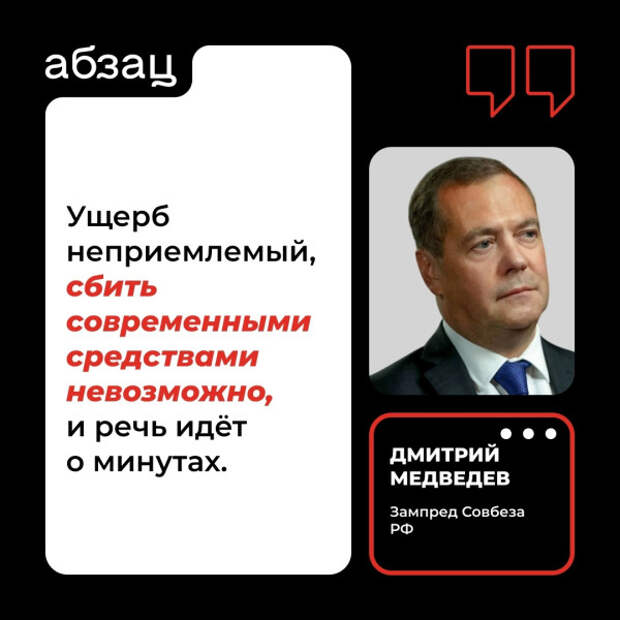 абзац

Ущерб неприемлемый, сбить современными средствами невозможно, и речь идёт о минутах.

ДМИТРИЙ МЕДВЕДЕВ

Зампред Совбеза РФ